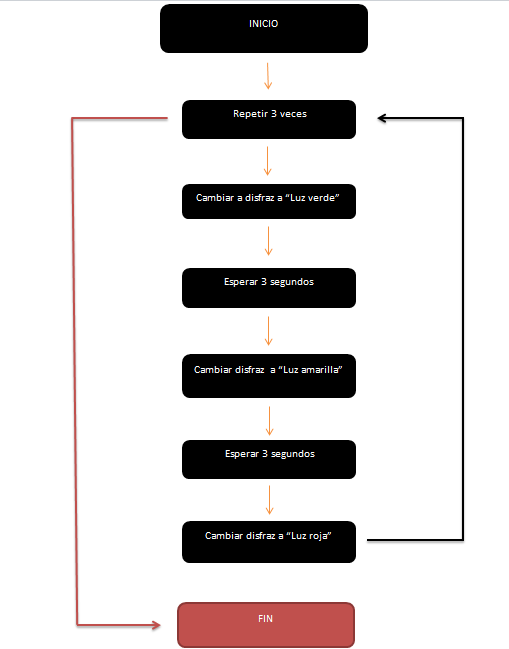 INICIO

Repetir 3 veces

Cambiar a disfraz a “Luz verde”

Esperar 3 segundos

Cambiar disfraz  a “Luz amarilla”

Esperar 3 segundos

Cambiar disfraz a “Luz roja”

FIN